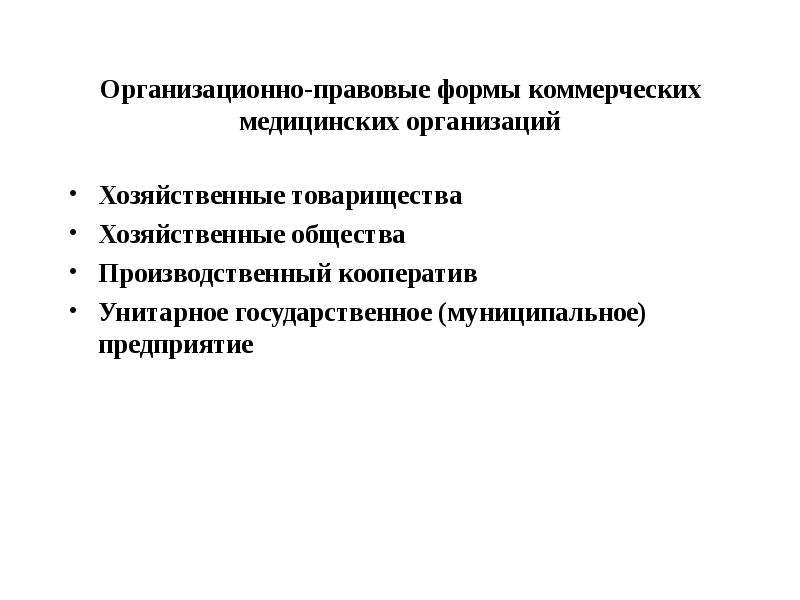 Организационно-правовые формы коммерческих медицинских организаций

• Хозяйственные товарищества
• Хозяйственные общества
• Производственный кооператив
• Унитарное государственное (муниципальное) предприятие